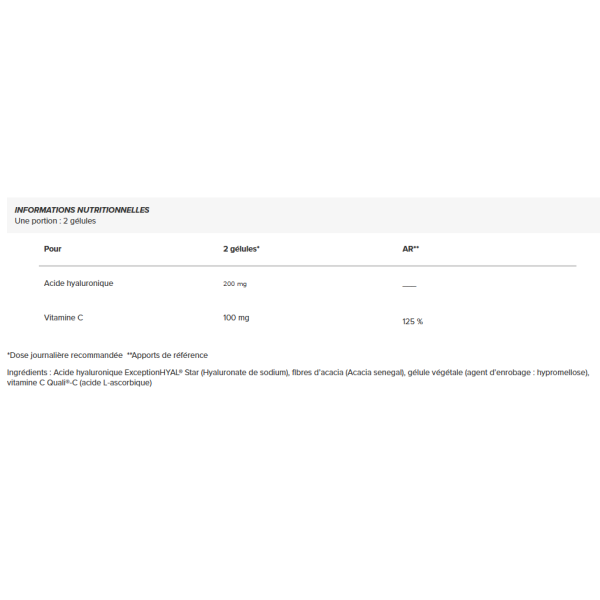 INFORMATIONS NUTRITIONNELLES
Une portion : 2 gélules

| Pour | 2 gélules* | AR** |
|---|---|---|
| Acide hyaluronique | 200 mg | — |
| Vitamine C | 100 mg | 125 % |

*Dose journalière recommandée **Apports de référence

Ingrédients : Acide hyaluronique ExceptionHYAL® Star (Hyaluronate de sodium), fibres d'acacia (Acacia senegal), gélule végétale (agent d'enrobage : hypromellose), vitamine C Quali®-C (acide L-ascorbique)